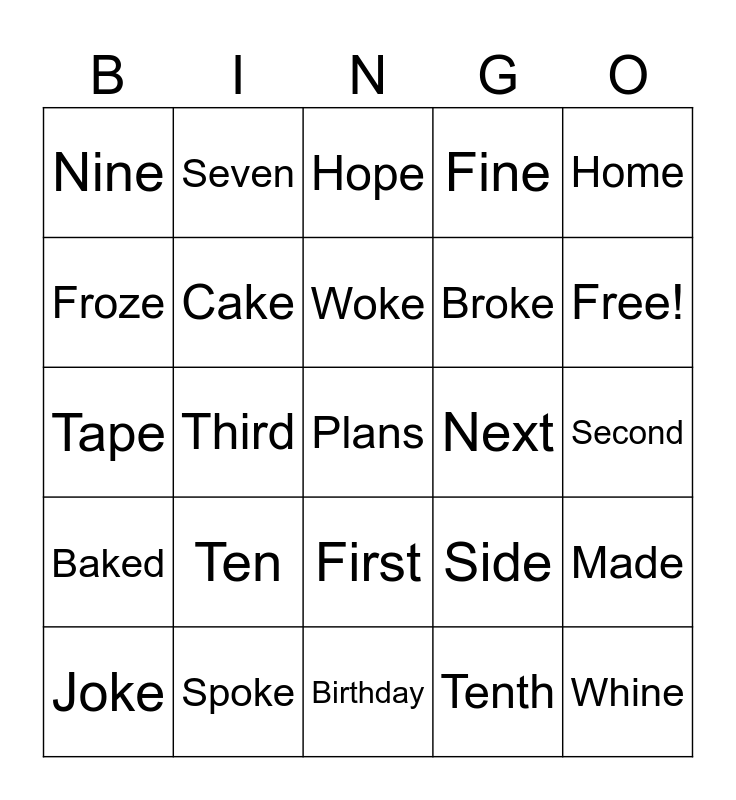 | B | I | N | G | O |
|---|---|---|---|---|
| Nine | Seven | Hope | Fine | Home |
| Froze | Cake | Woke | Broke | Free! |
| Tape | Third | Plans | Next | Second |
| Baked | Ten | First | Side | Made |
| Joke | Spoke | Birthday | Tenth | Whine |